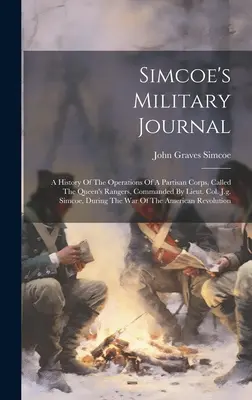 Simcoe's Military Journal

John Graves Simcoe

A History Of The Operations Of A Partisan Corps, Called The Queen's Rangers, Commanded By Lieut. Col. J.g. Simcoe, During The War Of The American Revolution